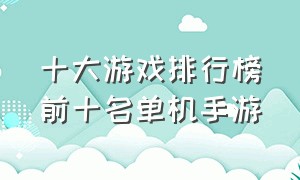 十大游戏排行榜
前十名单机手游